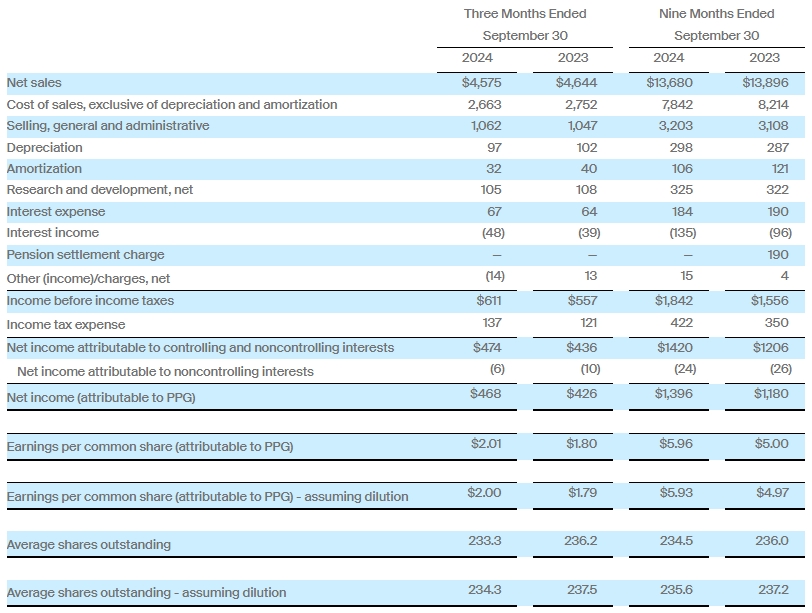 |  | Three Months Ended September 30 |  | Nine Months Ended September 30 |  |
|---|---|---|---|---|
|  | 2024 | 2023 | 2024 | 2023 |
| Net sales | \$4,575 | \$4,644 | \$13,680 | \$13,896 |
| Cost of sales, exclusive of depreciation and amortization | 2,663 | 2,752 | 7,842 | 8,214 |
| Selling, general and administrative | 1,062 | 1,047 | 3,203 | 3,108 |
| Depreciation | 97 | 102 | 298 | 287 |
| Amortization | 32 | 40 | 106 | 121 |
| Research and development, net | 105 | 108 | 325 | 322 |
| Interest expense | 67 | 64 | 184 | 190 |
| Interest income | (48) | (39) | (135) | (96) |
| Pension settlement charge | — | — | — | 190 |
| Other (income)/charges, net | (14) | 13 | 15 | 4 |
| Income before income taxes | \$611 | \$557 | \$1,842 | \$1,556 |
| Income tax expense | 137 | 121 | 422 | 350 |
| Net income attributable to controlling and noncontrolling interests | \$474 | \$436 | \$1420 | \$1206 |
| Net income attributable to noncontrolling interests | (6) | (10) | (24) | (26) |
| Net income (attributable to PPG) | \$468 | \$426 | \$1,396 | \$1,180 |
| Earnings per common share (attributable to PPG) | \$2.01 | \$1.80 | \$5.96 | \$5.00 |
| Earnings per common share (attributable to PPG) - assuming dilution | \$2.00 | \$1.79 | \$5.93 | \$4.97 |
| Average shares outstanding | 233.3 | 236.2 | 234.5 | 236.0 |
| Average shares outstanding - assuming dilution | 234.3 | 237.5 | 235.6 | 237.2 |